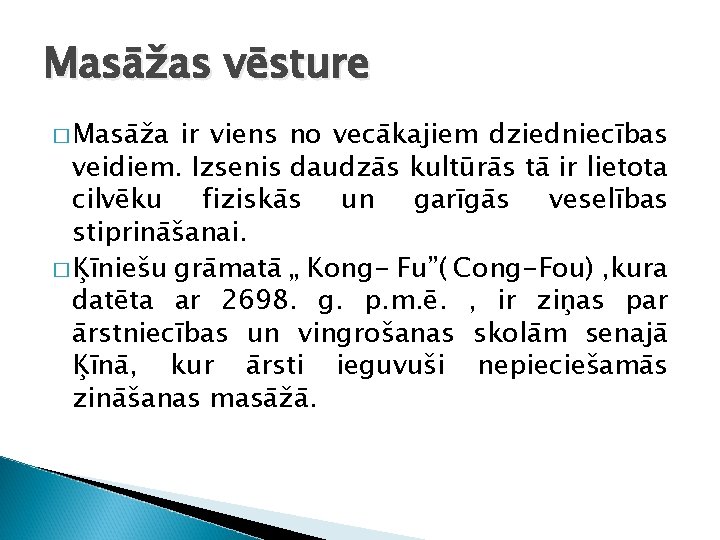 Masāžas vēsture

□ Masāža ir viens no vecākajiem dziedniecības veidiem. Izsenis daudzās kultūrās tā ir lietota cilvēku fiziskās un garīgās veselības stiprināšanai.

□ Ķīniešu grāmatā „ Kong- Fu”( Cong-Fou) ,kura datēta ar 2698. g. p.m.ē. , ir ziņas par ārstniecības un vingrošanas skolām senajā Ķīnā, kur ārsti ieguvuši nepieciešamās zināšanas masāžā.